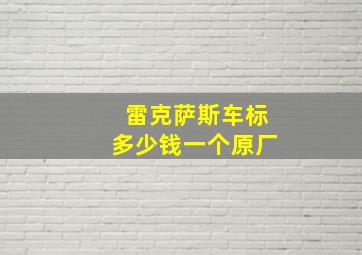 雷克萨斯车标
多少钱一个原厂